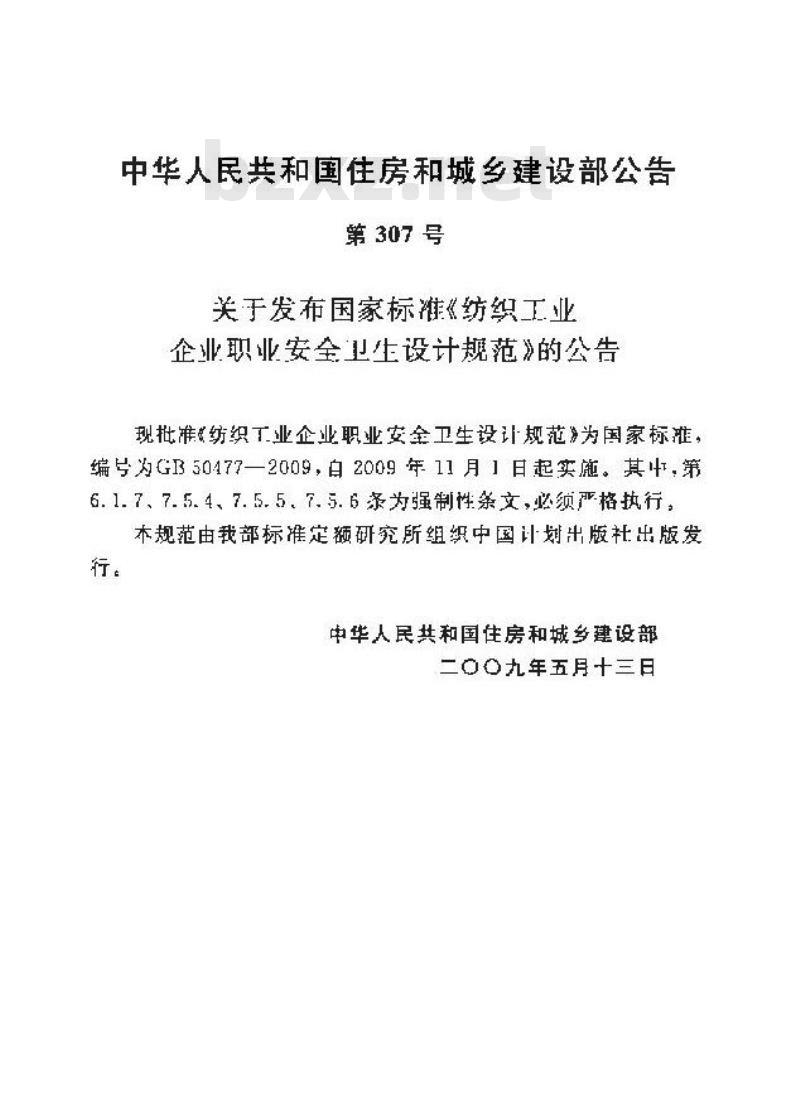 中华人民共和国住房和城乡建设部公告

bzxz.net

第 307 号

关于发布国家标准《纺织工业企业职业安全卫生设计规范》的公告

现批准《纺织工业企业职业安全卫生设计规范》为国家标准，编号为GB 50477—2009，自 2009 年 11 月 1 日起实施。其中，第 6.1.7、7.5.4、7.5.5、7.5.6 条为强制性条文，必须严格执行。

本规范由我部标准定额研究所组织中国计划出版社出版发行。

中华人民共和国住房和城乡建设部
二〇〇九年五月十三日